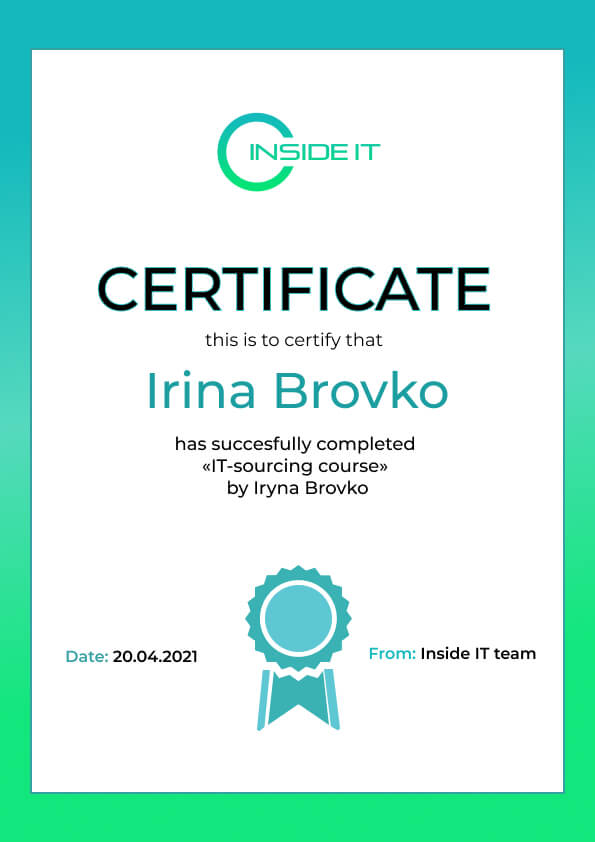 INSIDE IT

CERTIFICATE

this is to certify that

Irina Brovko

has succesfully completed
«IT-sourcing course»
by Iryna Brovko

Date: 20.04.2021

From: Inside IT team